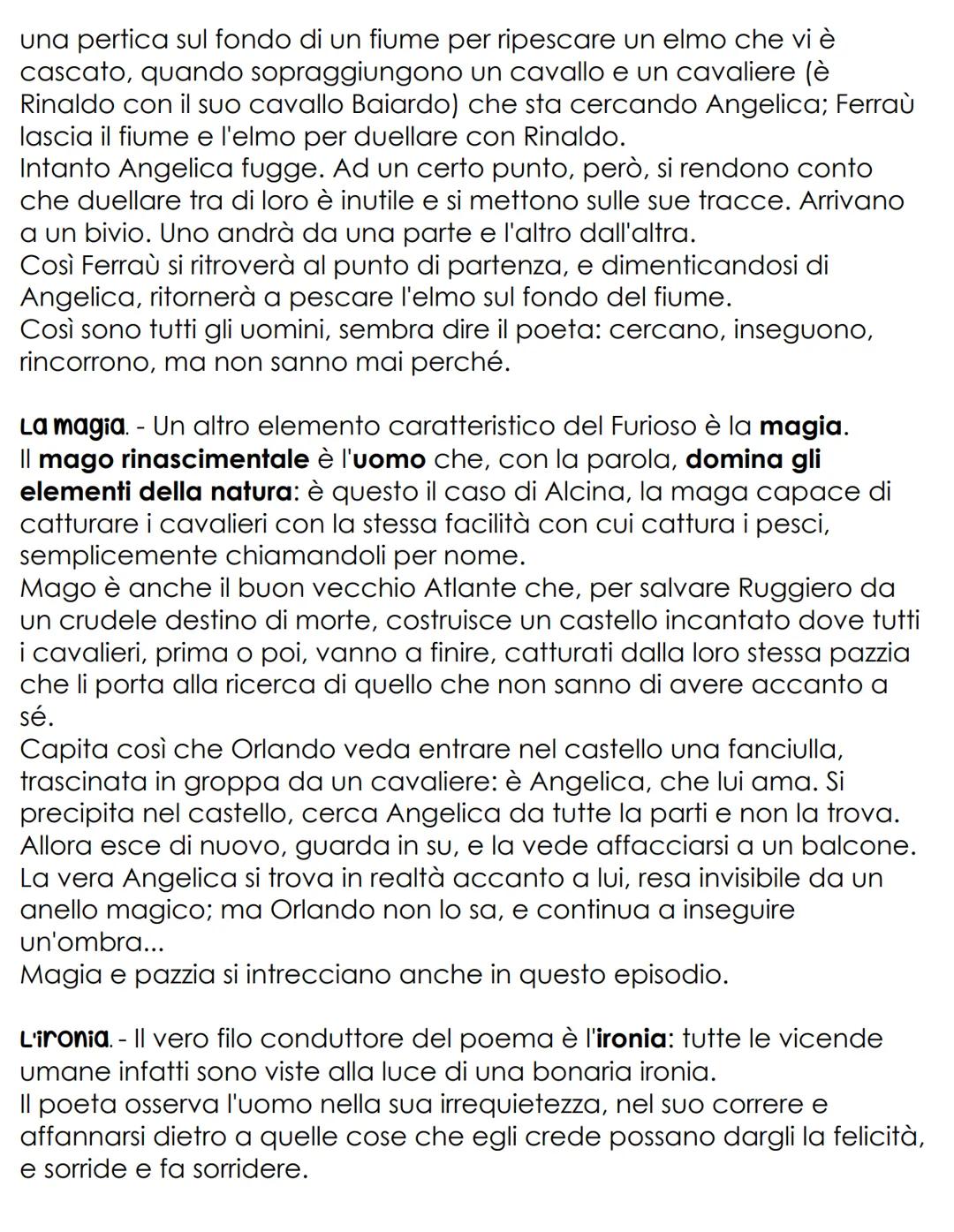 una pertica sul fondo di un fiume per ripescare un elmo che vi è cascato, quando sopraggiungono un cavallo e un cavaliere (è Rinaldo con il suo cavallo Baiardo) che sta cercando Angelica; Ferraù lascia il fiume e l'elmo per duellare con Rinaldo.
Intanto Angelica fugge. Ad un certo punto, però, si rendono conto che duellare tra di loro è inutile e si mettono sulle sue tracce. Arrivano a un bivio. Uno andrà da una parte e l'altro dall'altra.
Così Ferraù si ritroverà al punto di partenza, e dimenticandosi di Angelica, ritornerà a pescare l'elmo sul fondo del fiume.
Così sono tutti gli uomini, sembra dire il poeta: cercano, inseguono, rincorrono, ma non sanno mai perché.

La magia. - Un altro elemento caratteristico del Furioso è la magia.
Il mago rinascimentale è l'uomo che, con la parola, domina gli elementi della natura: è questo il caso di Alcina, la maga capace di catturare i cavalieri con la stessa facilità con cui cattura i pesci, semplicemente chiamandoli per nome.
Mago è anche il buon vecchio Atlante che, per salvare Ruggiero da un crudele destino di morte, costruisce un castello incantato dove tutti i cavalieri, prima o poi, vanno a finire, catturati dalla loro stessa pazzia che li porta alla ricerca di quello che non sanno di avere accanto a sé.
Capita così che Orlando veda entrare nel castello una fanciulla, trascinata in groppa da un cavaliere: è Angelica, che lui ama. Si precipita nel castello, cerca Angelica da tutte la parti e non la trova. Allora esce di nuovo, guarda in su, e la vede affacciarsi a un balcone. La vera Angelica si trova in realtà accanto a lui, resa invisibile da un anello magico; ma Orlando non lo sa, e continua a inseguire un'ombra...
Magia e pazzia si intrecciano anche in questo episodio.

L'ironia. - Il vero filo conduttore del poema è l'ironia: tutte le vicende umane infatti sono viste alla luce di una bonaria ironia.
Il poeta osserva l'uomo nella sua irrequietezza, nel suo correre e affannarsi dietro a quelle cose che egli crede possano dargli la felicità, e sorride e fa sorridere.